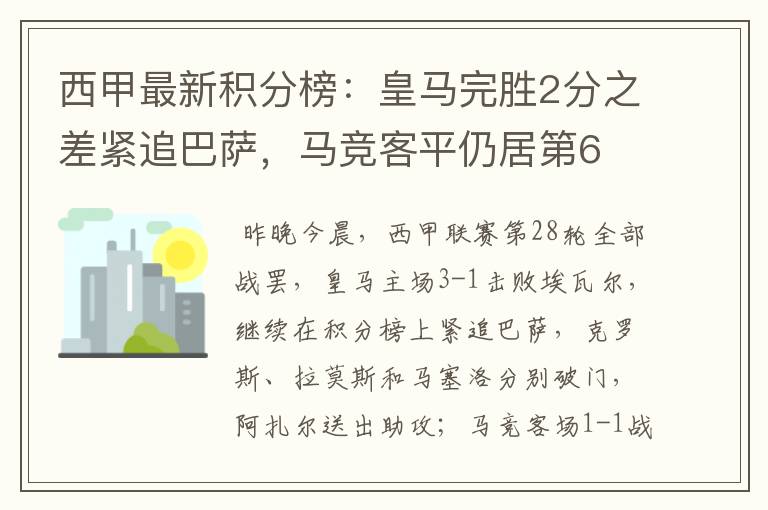 西甲最新积分榜：皇马完胜2分之差紧追巴萨，马竞客平仍居第6

昨晚今晨，西甲联赛第28轮全部战罢，皇马主场3-1击败埃瓦尔，继续在积分榜上紧追巴萨，克罗斯、拉莫斯和马塞洛分别破门，阿扎尔送出助攻；马竞客场1-1战